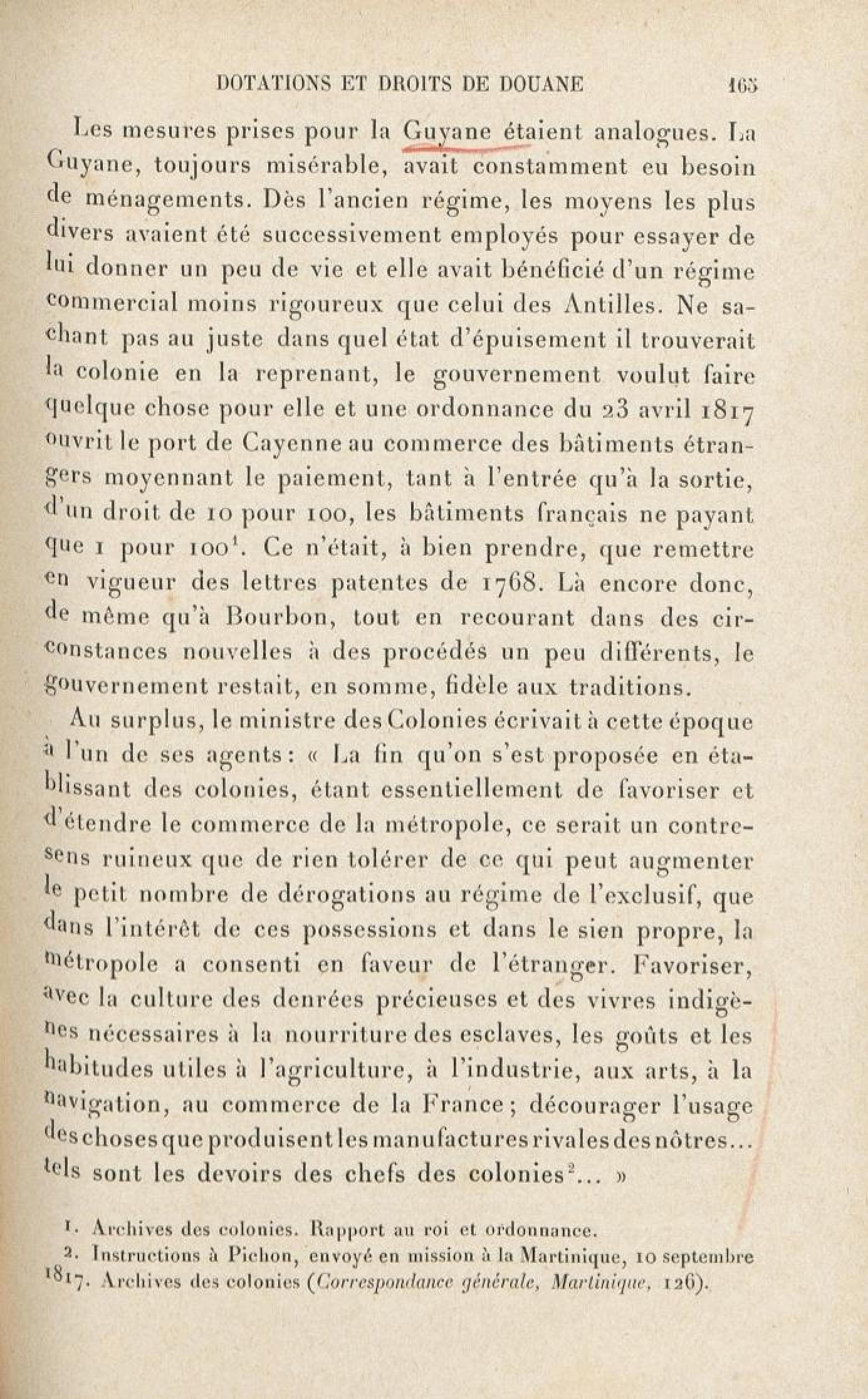 DOTATIONS ET DROITS DE DOUANE 165

Les mesures prises pour la Guyane étaient analogues. La Guyane, toujours misérable, avait constamment eu besoin de ménagements. Dès l'ancien régime, les moyens les plus divers avaient été successivement employés pour essayer de lui donner un peu de vie et elle avait bénéficié d'un régime commercial moins rigoureux que celui des Antilles. Ne sachant pas au juste dans quel état d'épuisement il trouverait la colonie en la reprenant, le gouvernement voulut faire quelque chose pour elle et une ordonnance du 23 avril 1817 ouvrit le port de Cayenne au commerce des bâtiments étrangers moyennant le paiement, tant à l'entrée qu'à la sortie, d'un droit de 10 pour 100, les bâtiments français ne payant que 1 pour 100$^1$. Ce n'était, à bien prendre, que remettre en vigueur des lettres patentes de 1768. Là encore donc, de même qu'à Bourbon, tout en recourant dans des circonstances nouvelles à des procédés un peu différents, le gouvernement restait, en somme, fidèle aux traditions.

Au surplus, le ministre des Colonies écrivait à cette époque à l'un de ses agents : « La fin qu'on s'est proposée en établissant des colonies, étant essentiellement de favoriser et d'étendre le commerce de la métropole, ce serait un contresens ruineux que de rien tolérer de ce qui peut augmenter le petit nombre de dérogations au régime de l'exclusif, que dans l'intérêt de ces possessions et dans le sien propre, la métropole a consenti en faveur de l'étranger. Favoriser, avec la culture des denrées précieuses et des vivres indigènes nécessaires à la nourriture des esclaves, les goûts et les habitudes utiles à l'agriculture, à l'industrie, aux arts, à la navigation, au commerce de la France ; décourager l'usage des choses que produisent les manufactures rivales des nôtres... tels sont les devoirs des chefs des colonies$^2$... »

1. Archives des colonies. Rapport au roi et ordonnance.
2. Instructions à Pichon, envoyé en mission à la Martinique, 10 septembre 1817. Archives des colonies (Correspondance générale, Martinique, 126).